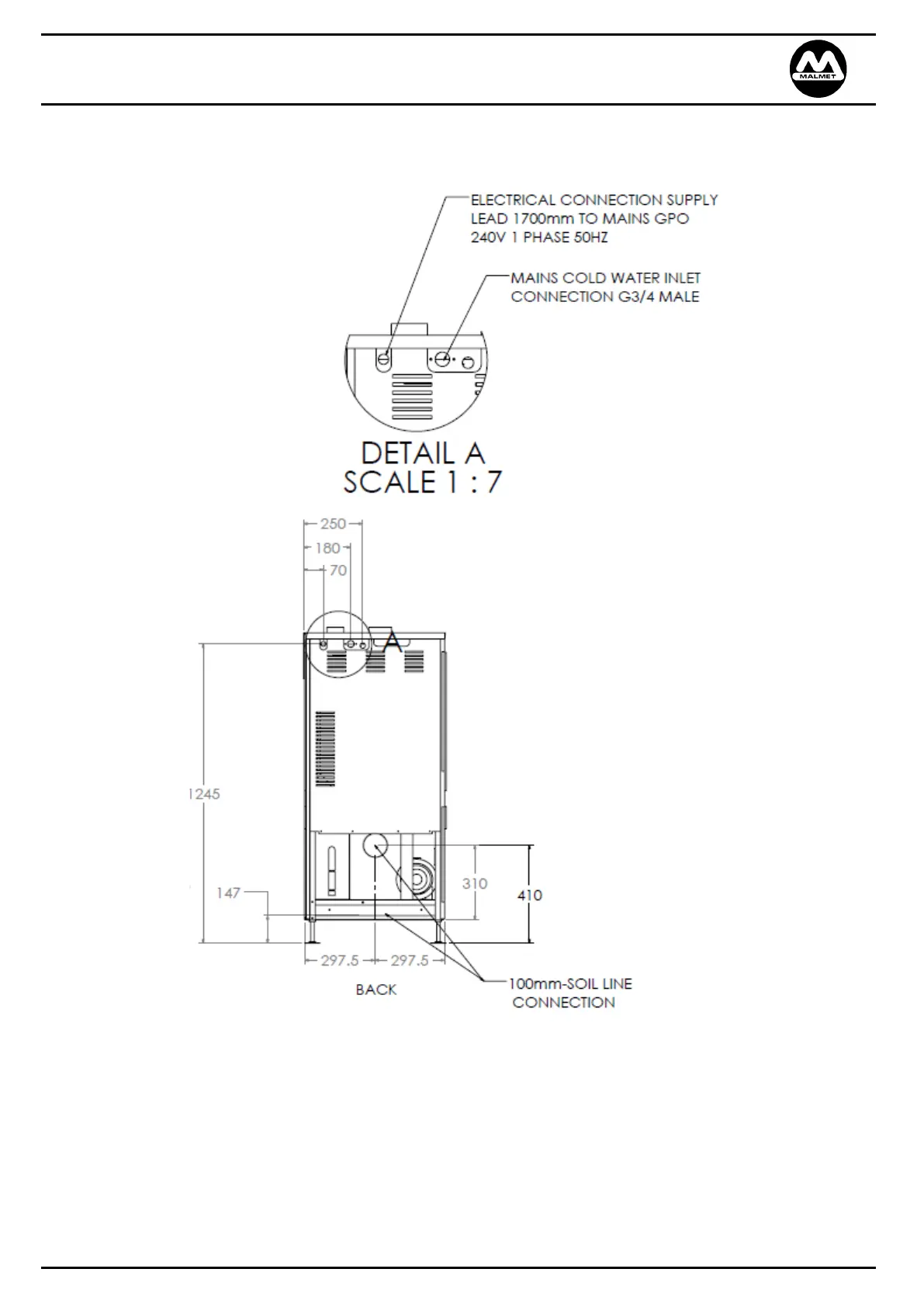 MALMET

ELECTRICAL CONNECTION SUPPLY LEAD 1700mm TO MAINS GPO 240V 1 PHASE 50HZ

MAINS COLD WATER INLET CONNECTION G3/4 MALE

DETAIL A
SCALE 1 : 7

250
180
70
A
1245
147
310
410
297.5
297.5
BACK
100mm-SOIL LINE CONNECTION